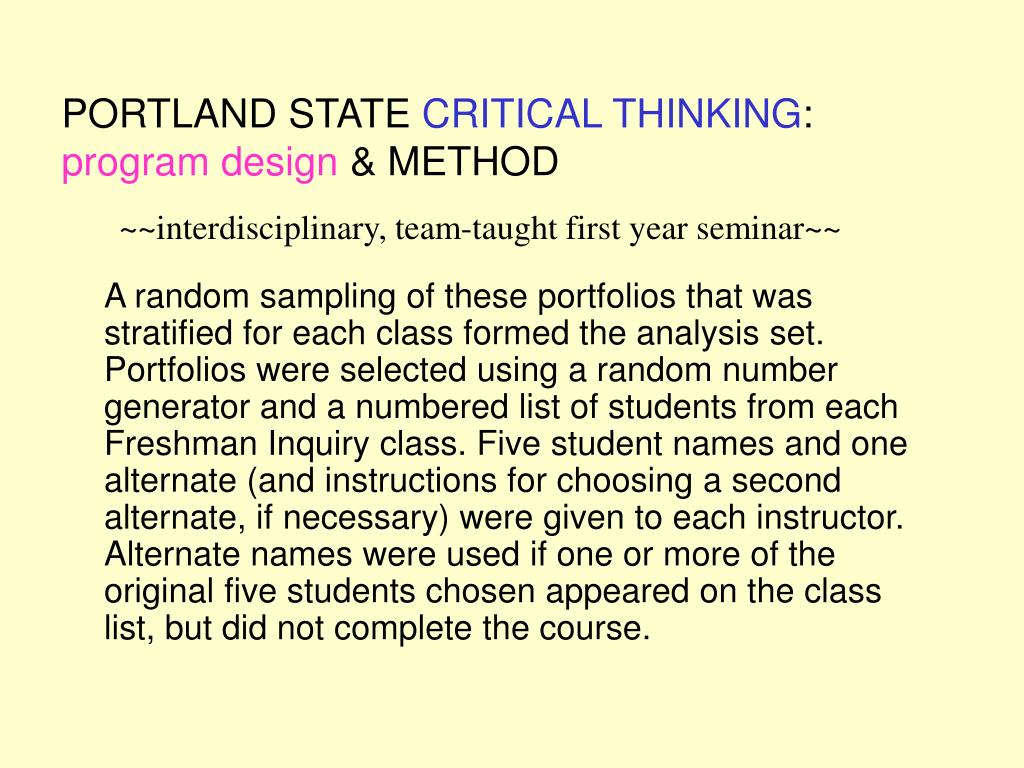 PORTLAND STATE CRITICAL THINKING: program design & METHOD

~~interdisciplinary, team-taught first year seminar~~

A random sampling of these portfolios that was stratified for each class formed the analysis set. Portfolios were selected using a random number generator and a numbered list of students from each Freshman Inquiry class. Five student names and one alternate (and instructions for choosing a second alternate, if necessary) were given to each instructor. Alternate names were used if one or more of the original five students chosen appeared on the class list, but did not complete the course.